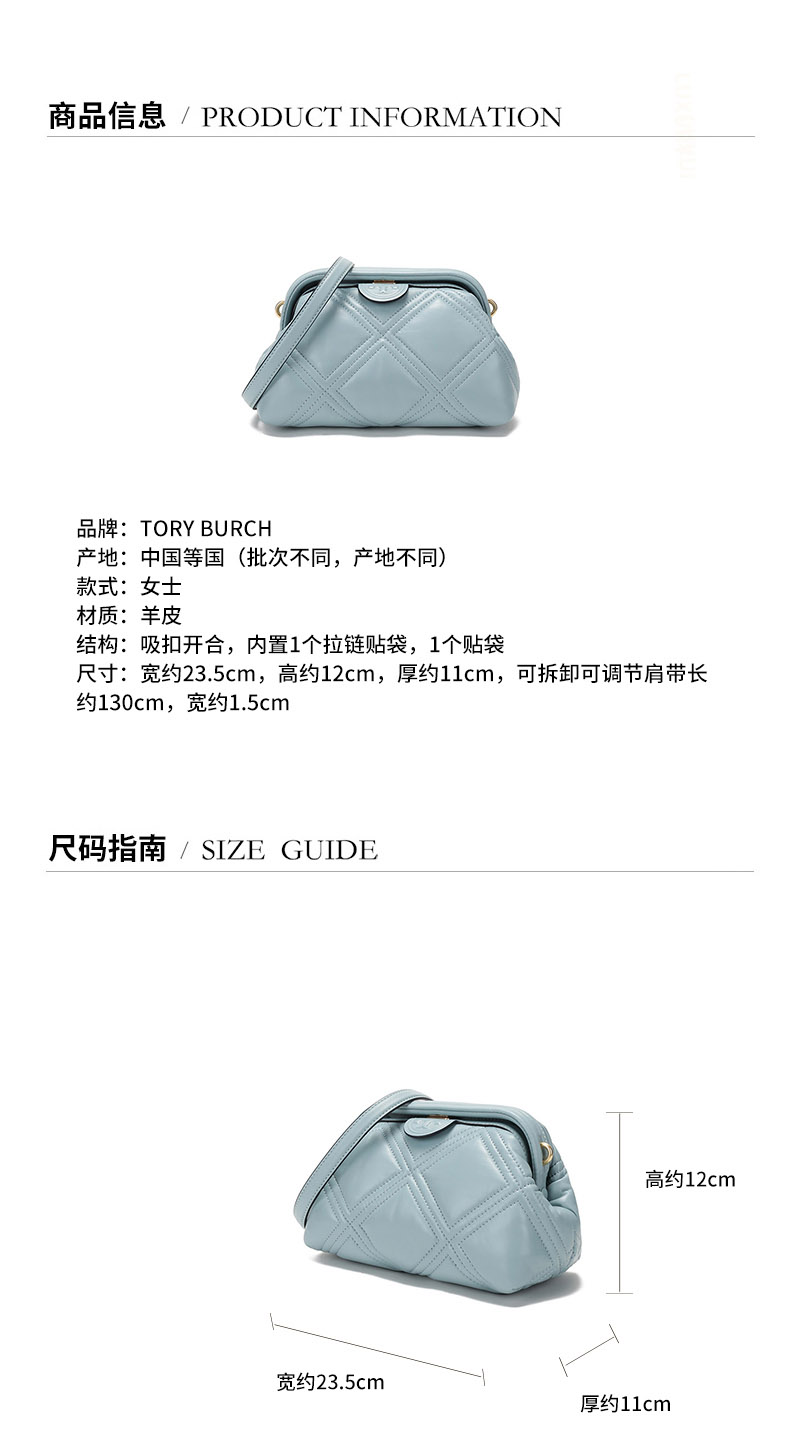 商品信息 / PRODUCT INFORMATION

品牌：TORY BURCH
产地：中国等国（批次不同，产地不同）
款式：女士
材质：羊皮
结构：吸扣开合，内置1个拉链贴袋，1个贴袋
尺寸：宽约23.5cm，高约12cm，厚约11cm，可拆卸可调节肩带长约130cm，宽约1.5cm

尺码指南 / SIZE GUIDE

高约12cm

宽约23.5cm

厚约11cm